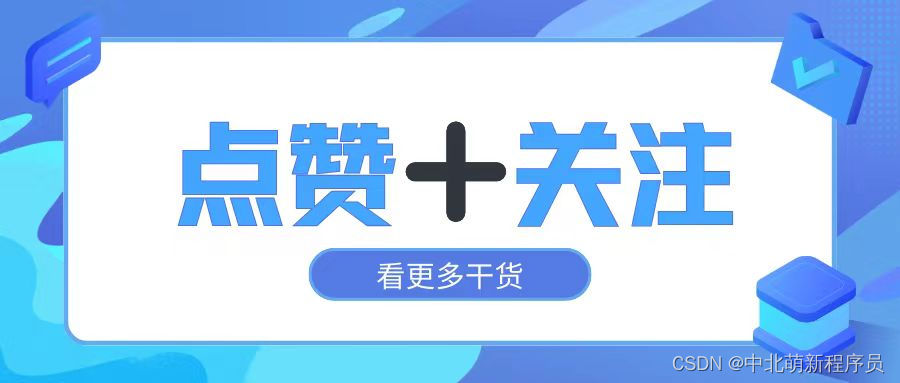 点赞+关注

看更多干货

CSDN @中北萌新程序员